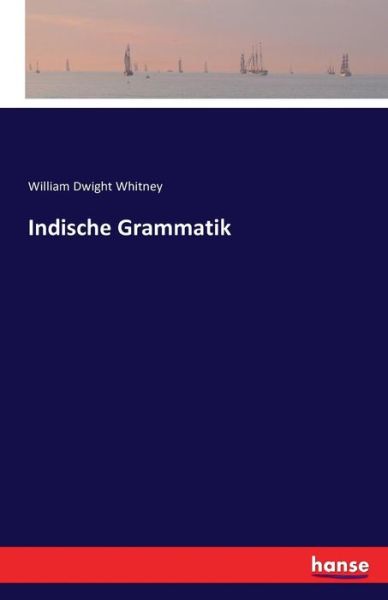 William Dwight Whitney

Indische Grammatik

hanse